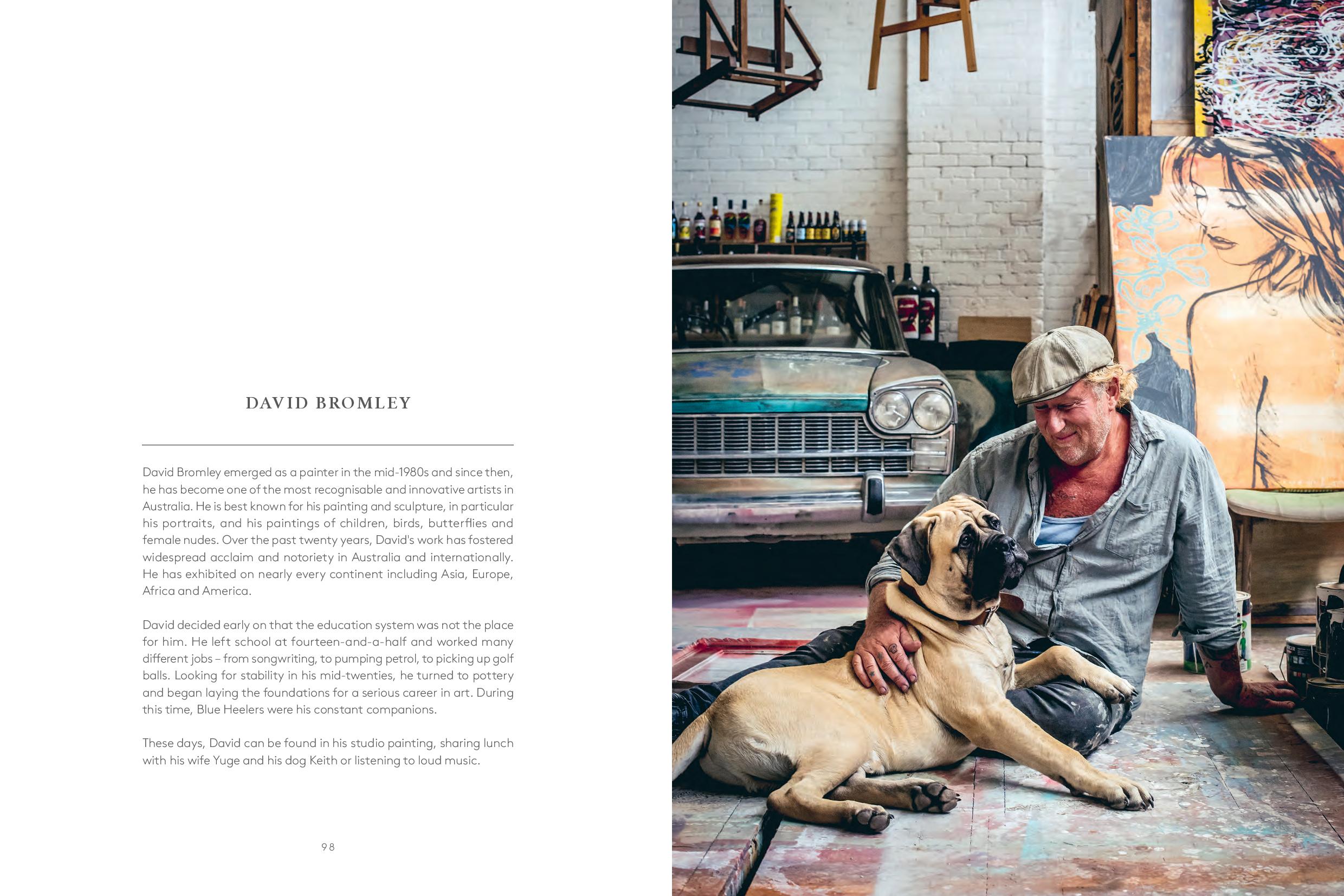 DAVID BROMLEY

David Bromley emerged as a painter in the mid-1980s and since then, he has become one of the most recognisable and innovative artists in Australia. He is best known for his painting and sculpture, in particular his portraits, and his paintings of children, birds, butterflies and female nudes. Over the past twenty years, David's work has fostered widespread acclaim and notoriety in Australia and internationally. He has exhibited on nearly every continent including Asia, Europe, Africa and America.

David decided early on that the education system was not the place for him. He left school at fourteen-and-a-half and worked many different jobs – from songwriting, to pumping petrol, to picking up golf balls. Looking for stability in his mid-twenties, he turned to pottery and began laying the foundations for a serious career in art. During this time, Blue Heelers were his constant companions.

These days, David can be found in his studio painting, sharing lunch with his wife Yuge and his dog Keith or listening to loud music.

98